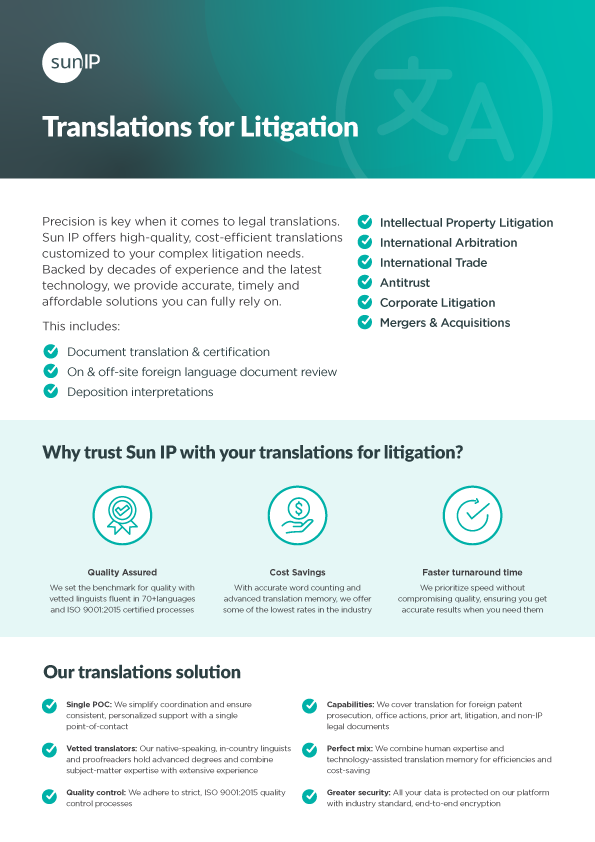 sunIP

Translations for Litigation

Precision is key when it comes to legal translations. Sun IP offers high-quality, cost-efficient translations customized to your complex litigation needs. Backed by decades of experience and the latest technology, we provide accurate, timely and affordable solutions you can fully rely on.

This includes:

Document translation & certification

On & off-site foreign language document review

Deposition interpretations

Intellectual Property Litigation

International Arbitration

International Trade

Antitrust

Corporate Litigation

Mergers & Acquisitions

Why trust Sun IP with your translations for litigation?

Quality Assured
We set the benchmark for quality with vetted linguists fluent in 70+languages and ISO 9001:2015 certified processes

Cost Savings
With accurate word counting and advanced translation memory, we offer some of the lowest rates in the industry

Faster turnaround time
We prioritize speed without compromising quality, ensuring you get accurate results when you need them

Our translations solution

Single POC: We simplify coordination and ensure consistent, personalized support with a single point-of-contact

Vetted translators: Our native-speaking, in-country linguists and proofreaders hold advanced degrees and combine subject-matter expertise with extensive experience

Quality control: We adhere to strict, ISO 9001:2015 quality control processes

Capabilities: We cover translation for foreign patent prosecution, office actions, prior art, litigation, and non-IP legal documents

Perfect mix: We combine human expertise and technology-assisted translation memory for efficiencies and cost-saving

Greater security: All your data is protected on our platform with industry standard, end-to-end encryption